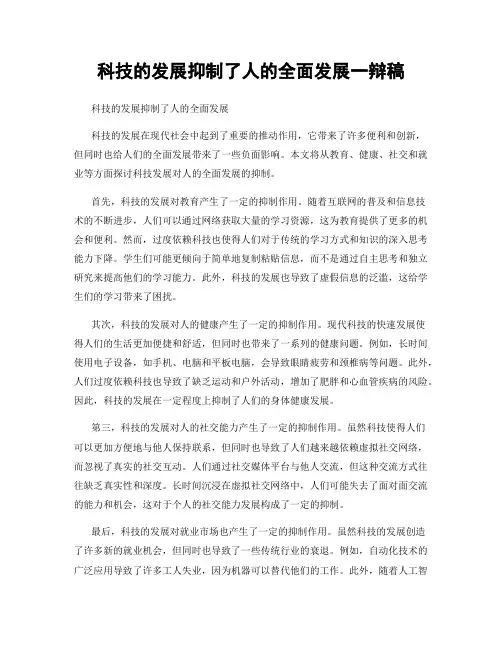 科技的发展抑制了人的全面发展一辩稿

科技的发展抑制了人的全面发展

科技的发展在现代社会中起到了重要的推动作用，它带来了许多便利和创新，但同时也给人们的全面发展带来了一些负面影响。本文将从教育、健康、社交和就业等方面探讨科技发展对人的全面发展的抑制。

首先，科技的发展对教育产生了一定的抑制作用。随着互联网的普及和信息技术的不断进步，人们可以通过网络获取大量的学习资源，这为教育提供了更多的机会和便利。然而，过度依赖科技也使得人们对于传统的学习方式和知识的深入思考能力下降。学生们可能更倾向于简单地复制粘贴信息，而不是通过自主思考和独立研究来提高他们的学习能力。此外，科技的发展也导致了虚假信息的泛滥，这给学生们的学习带来了困扰。

其次，科技的发展对人的健康产生了一定的抑制作用。现代科技的快速发展使得人们的生活更加便捷和舒适，但同时也带来了一系列的健康问题。例如，长时间使用电子设备，如手机、电脑和平板电脑，会导致眼睛疲劳和颈椎病等问题。此外，人们过度依赖科技也导致了缺乏运动和户外活动，增加了肥胖和心血管疾病的风险。因此，科技的发展在一定程度上抑制了人们的身体健康发展。

第三，科技的发展对人的社交能力产生了一定的抑制作用。虽然科技使得人们可以更加方便地与他人保持联系，但同时也导致了人们越来越依赖虚拟社交网络，而忽视了真实的社交互动。人们通过社交媒体平台与他人交流，但这种交流方式往往缺乏真实性和深度。长时间沉浸在虚拟社交网络中，人们可能失去了面对面交流的能力和机会，这对于个人的社交能力发展构成了一定的抑制。

最后，科技的发展对就业市场也产生了一定的抑制作用。虽然科技的发展创造了许多新的就业机会，但同时也导致了一些传统行业的衰退。例如，自动化技术的广泛应用导致了许多工人失业，因为机器可以替代他们的工作。此外，随着人工智